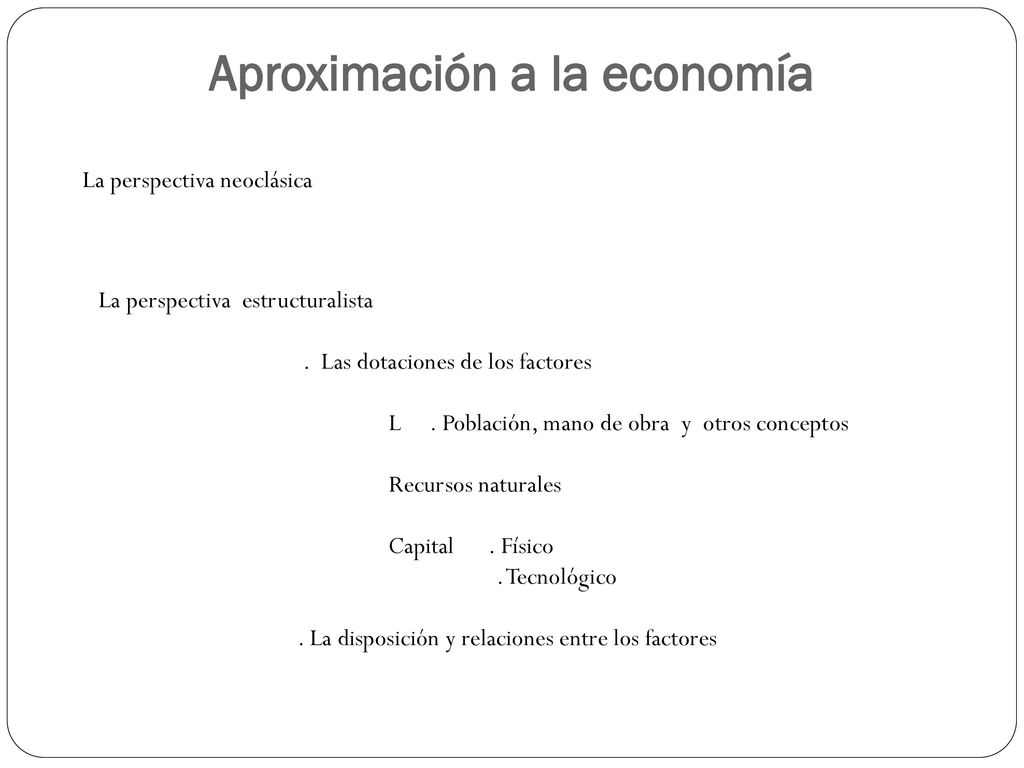 Aproximación a la economía

La perspectiva neoclásica

La perspectiva estructuralista

. Las dotaciones de los factores

L . Población, mano de obra y otros conceptos

Recursos naturales

Capital . Físico
. Tecnológico

. La disposición y relaciones entre los factores